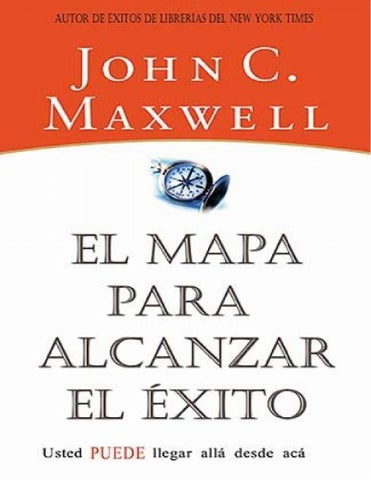 AUTOR DE EXITOS DE LIBRERIAS DEL NEW YORK TIMES

JOHN C. MAXWELL

EL MAPA PARA ALCANZAR EL ÉXITO

Usted PUEDE llegar allá desde acá